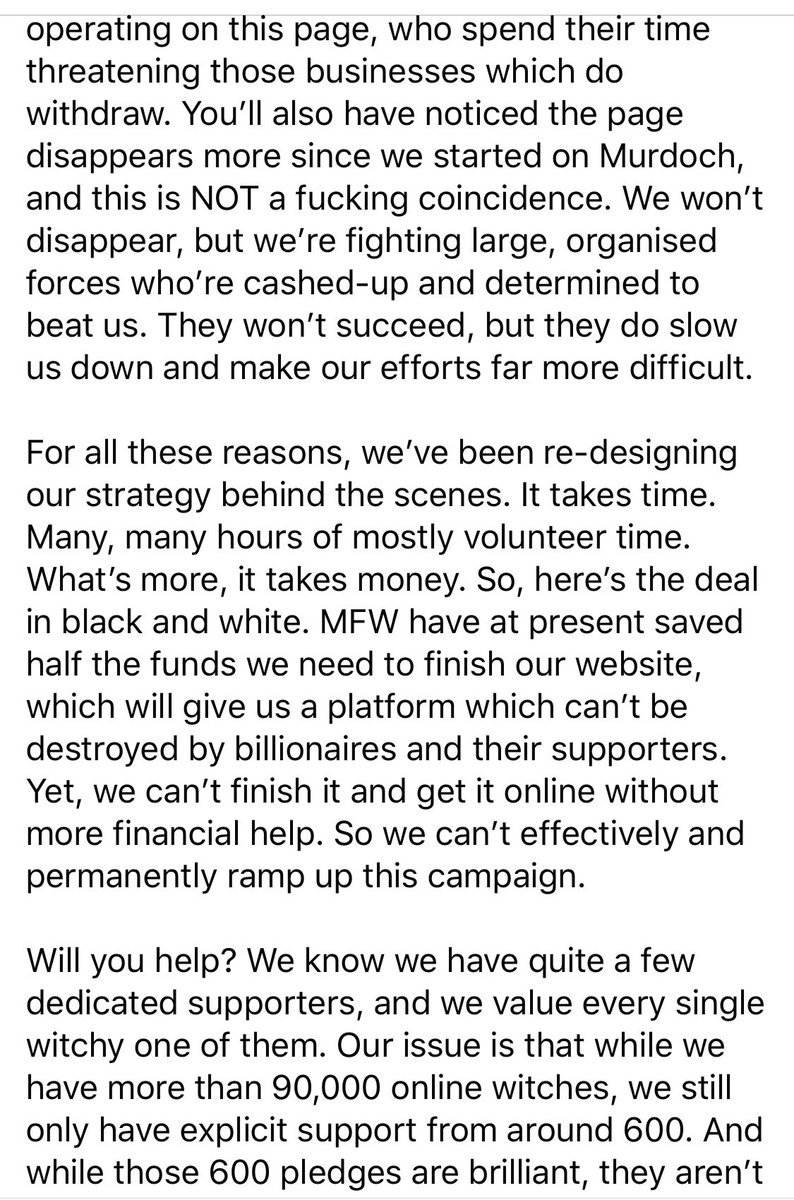 operating on this page, who spend their time threatening those businesses which do withdraw. You'll also have noticed the page disappears more since we started on Murdoch, and this is NOT a fucking coincidence. We won't disappear, but we're fighting large, organised forces who're cashed-up and determined to beat us. They won't succeed, but they do slow us down and make our efforts far more difficult.

For all these reasons, we've been re-designing our strategy behind the scenes. It takes time. Many, many hours of mostly volunteer time. What's more, it takes money. So, here's the deal in black and white. MFW have at present saved half the funds we need to finish our website, which will give us a platform which can't be destroyed by billionaires and their supporters. Yet, we can't finish it and get it online without more financial help. So we can't effectively and permanently ramp up this campaign.

Will you help? We know we have quite a few dedicated supporters, and we value every single witchy one of them. Our issue is that while we have more than 90,000 online witches, we still only have explicit support from around 600. And while those 600 pledges are brilliant, they aren't